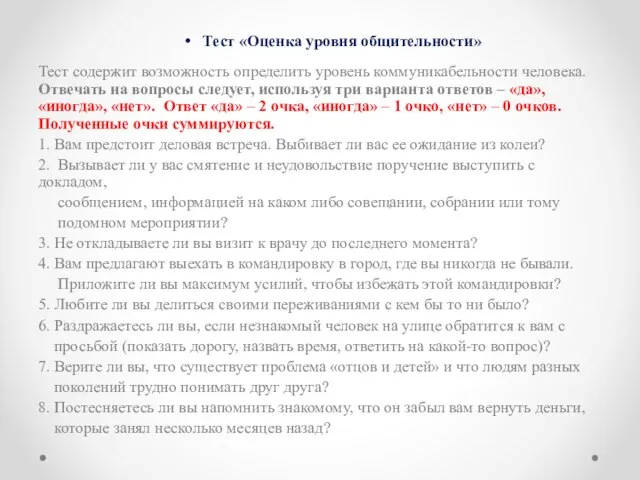 • Тест «Оценка уровня общительности»

Тест содержит возможность определить уровень коммуникабельности человека. Отвечать на вопросы следует, используя три варианта ответов – «да», «иногда», «нет». Ответ «да» – 2 очка, «иногда» – 1 очко, «нет» – 0 очков. Полученные очки суммируются.

1. Вам предстоит деловая встреча. Выбивает ли вас ее ожидание из колеи?

2. Вызывает ли у вас смятение и неудовольствие поручение выступить с докладом, сообщением, информацией на каком либо совещании, собрании или тому подомном мероприятии?

3. Не откладываете ли вы визит к врачу до последнего момента?

4. Вам предлагают выехать в командировку в город, где вы никогда не бывали. Приложите ли вы максимум усилий, чтобы избежать этой командировки?

5. Любите ли вы делиться своими переживаниями с кем бы то ни было?

6. Раздражаетесь ли вы, если незнакомый человек на улице обратится к вам с просьбой (показать дорогу, назвать время, ответить на какой-то вопрос)?

7. Верите ли вы, что существует проблема «отцов и детей» и что людям разных поколений трудно понимать друг друга?

8. Постесняетесь ли вы напомнить знакомому, что он забыл вам вернуть деньги, которые занял несколько месяцев назад?